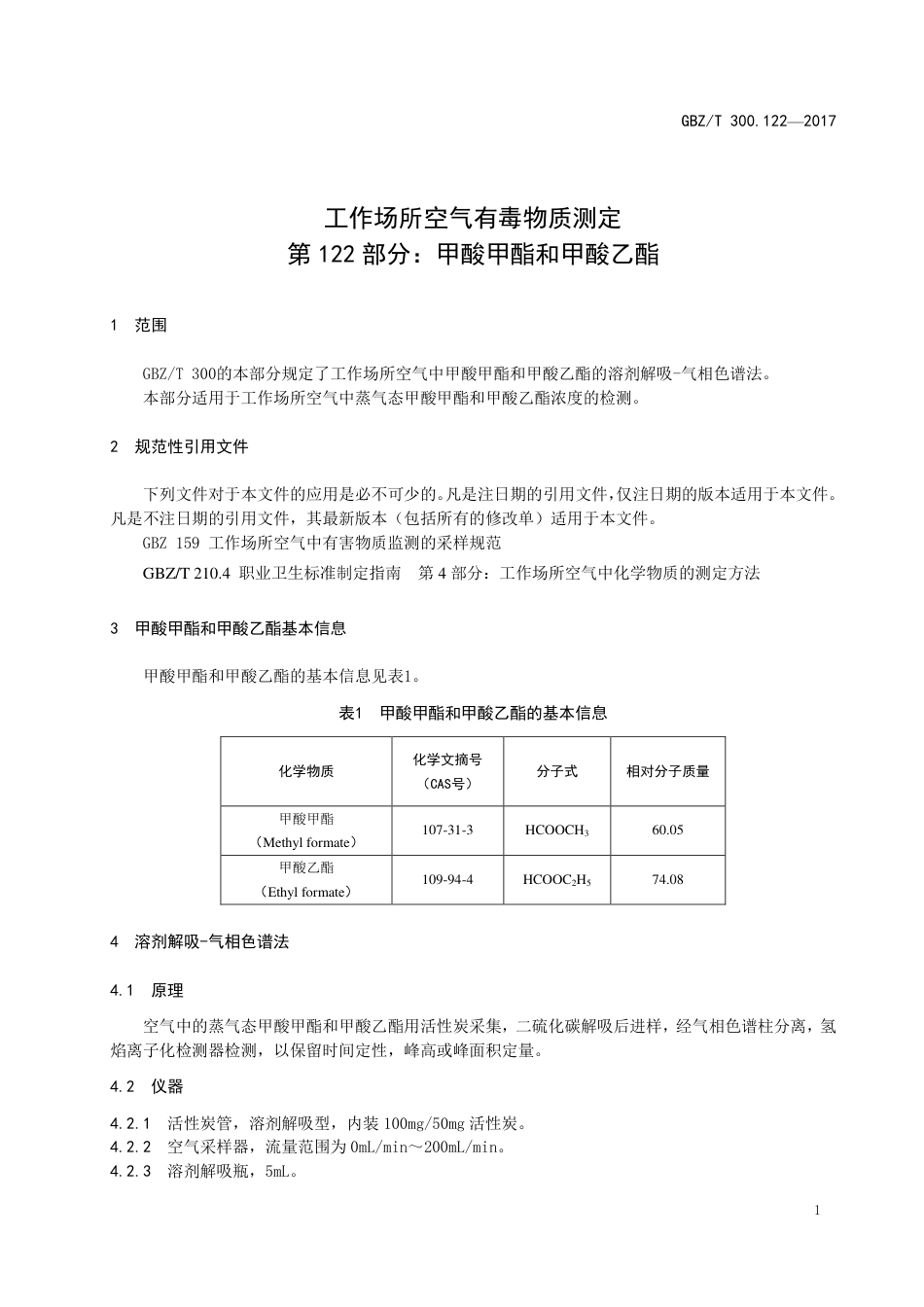 GBZ/T 300.122—2017

工作场所空气有毒物质测定
第 122 部分：甲酸甲酯和甲酸乙酯

1 范围

GBZ/T 300的本部分规定了工作场所空气中甲酸甲酯和甲酸乙酯的溶剂解吸-气相色谱法。
本部分适用于工作场所空气中蒸气态甲酸甲酯和甲酸乙酯浓度的检测。

2 规范性引用文件

下列文件对于本文件的应用是必不可少的。凡是注日期的引用文件，仅注日期的版本适用于本文件。凡是不注日期的引用文件，其最新版本（包括所有的修改单）适用于本文件。
GBZ 159 工作场所空气中有害物质监测的采样规范
GBZ/T 210.4 职业卫生标准制定指南 第 4 部分：工作场所空气中化学物质的测定方法

3 甲酸甲酯和甲酸乙酯基本信息

甲酸甲酯和甲酸乙酯的基本信息见表1。

表1 甲酸甲酯和甲酸乙酯的基本信息

| 化学物质 | 化学文摘号（CAS号） | 分子式 | 相对分子质量 |
|---|---|---|---|
| 甲酸甲酯（Methyl formate） | 107-31-3 | $HCOOCH_3$ | 60.05 |
| 甲酸乙酯（Ethyl formate） | 109-94-4 | $HCOOC_2H_5$ | 74.08 |

4 溶剂解吸-气相色谱法

4.1 原理

空气中的蒸气态甲酸甲酯和甲酸乙酯用活性炭采集，二硫化碳解吸后进样，经气相色谱柱分离，氢焰离子化检测器检测，以保留时间定性，峰高或峰面积定量。

4.2 仪器

4.2.1 活性炭管，溶剂解吸型，内装 100mg/50mg 活性炭。
4.2.2 空气采样器，流量范围为 0mL/min～200mL/min。
4.2.3 溶剂解吸瓶，5mL。

1